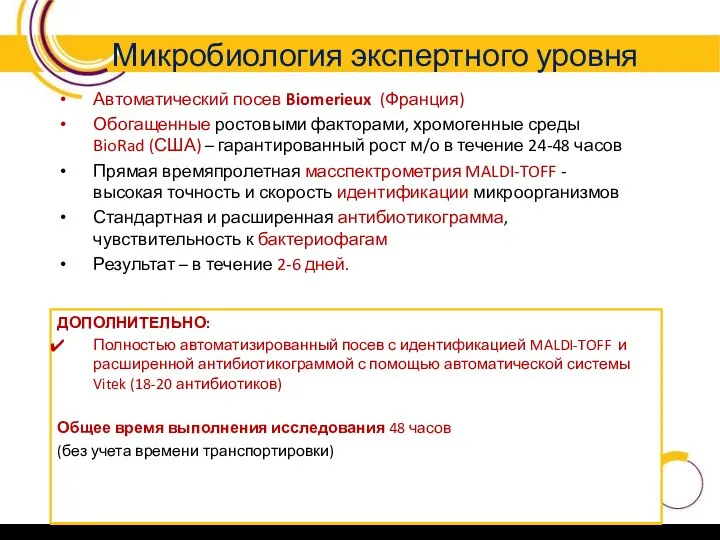 Микробиология экспертного уровня

• Автоматический посев Biomerieux (Франция)
• Обогащенные ростовыми факторами, хромогенные среды BioRad (США) – гарантированный рост м/о в течение 24-48 часов
• Прямая времяпролетная масспектрометрия MALDI-TOFF - высокая точность и скорость идентификации микроорганизмов
• Стандартная и расширенная антибиотикограмма, чувствительность к бактериофагам
• Результат – в течение 2-6 дней.

ДОПОЛНИТЕЛЬНО:
✔ Полностью автоматизированный посев с идентификацией MALDI-TOFF и расширенной антибиотикограммой с помощью автоматической системы Vitek (18-20 антибиотиков)

Общее время выполнения исследования 48 часов
(без учета времени транспортировки)